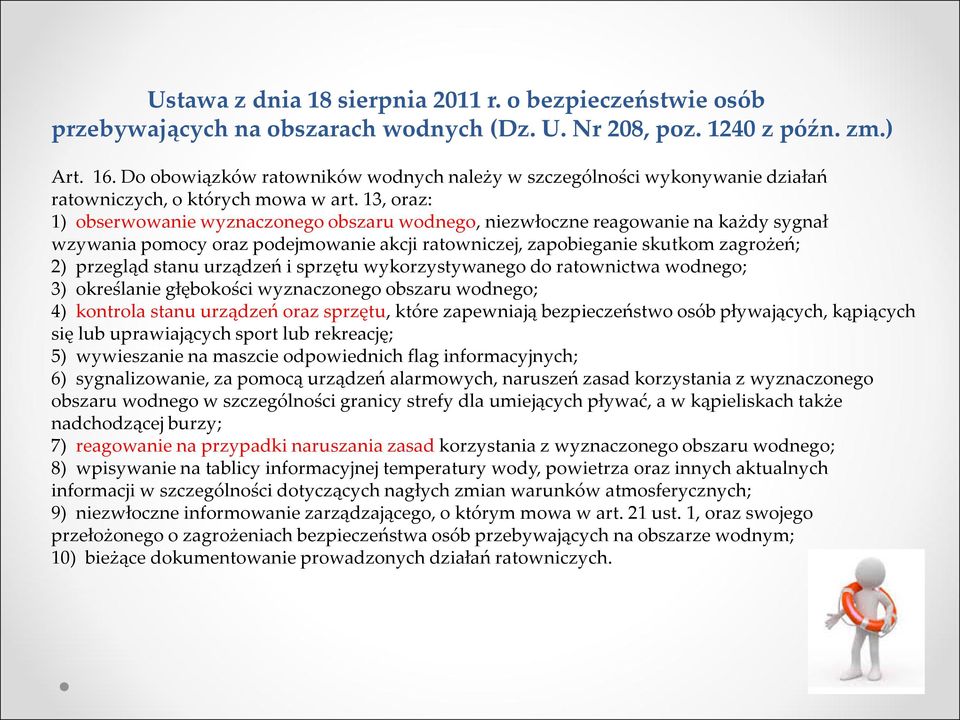 Ustawa z dnia 18 sierpnia 2011 r. o bezpieczeństwie osób przebywających na obszarach wodnych (Dz. U. Nr 208, poz. 1240 z późn. zm.)

Art. 16. Do obowiązków ratowników wodnych należy w szczególności wykonywanie działań ratowniczych, o których mowa w art. 13, oraz:
1) obserwowanie wyznaczonego obszaru wodnego, niezwłoczne reagowanie na każdy sygnał wzywania pomocy oraz podejmowanie akcji ratowniczej, zapobieganie skutkom zagrożeń;
2) przegląd stanu urządzeń i sprzętu wykorzystywanego do ratownictwa wodnego;
3) określanie głębokości wyznaczonego obszaru wodnego;
4) kontrola stanu urządzeń oraz sprzętu, które zapewniają bezpieczeństwo osób pływających, kąpiących się lub uprawiających sport lub rekreację;
5) wywieszanie na maszcie odpowiednich flag informacyjnych;
6) sygnalizowanie, za pomocą urządzeń alarmowych, naruszeń zasad korzystania z wyznaczonego obszaru wodnego w szczególności granicy strefy dla umiejących pływać, a w kąpieliskach także nadchodzącej burzy;
7) reagowanie na przypadki naruszania zasad korzystania z wyznaczonego obszaru wodnego;
8) wpisywanie na tablicy informacyjnej temperatury wody, powietrza oraz innych aktualnych informacji w szczególności dotyczących nagłych zmian warunków atmosferycznych;
9) niezwłoczne informowanie zarządzającego, o którym mowa w art. 21 ust. 1, oraz swojego przełożonego o zagrożeniach bezpieczeństwa osób przebywających na obszarze wodnym;
10) bieżące dokumentowanie prowadzonych działań ratowniczych.